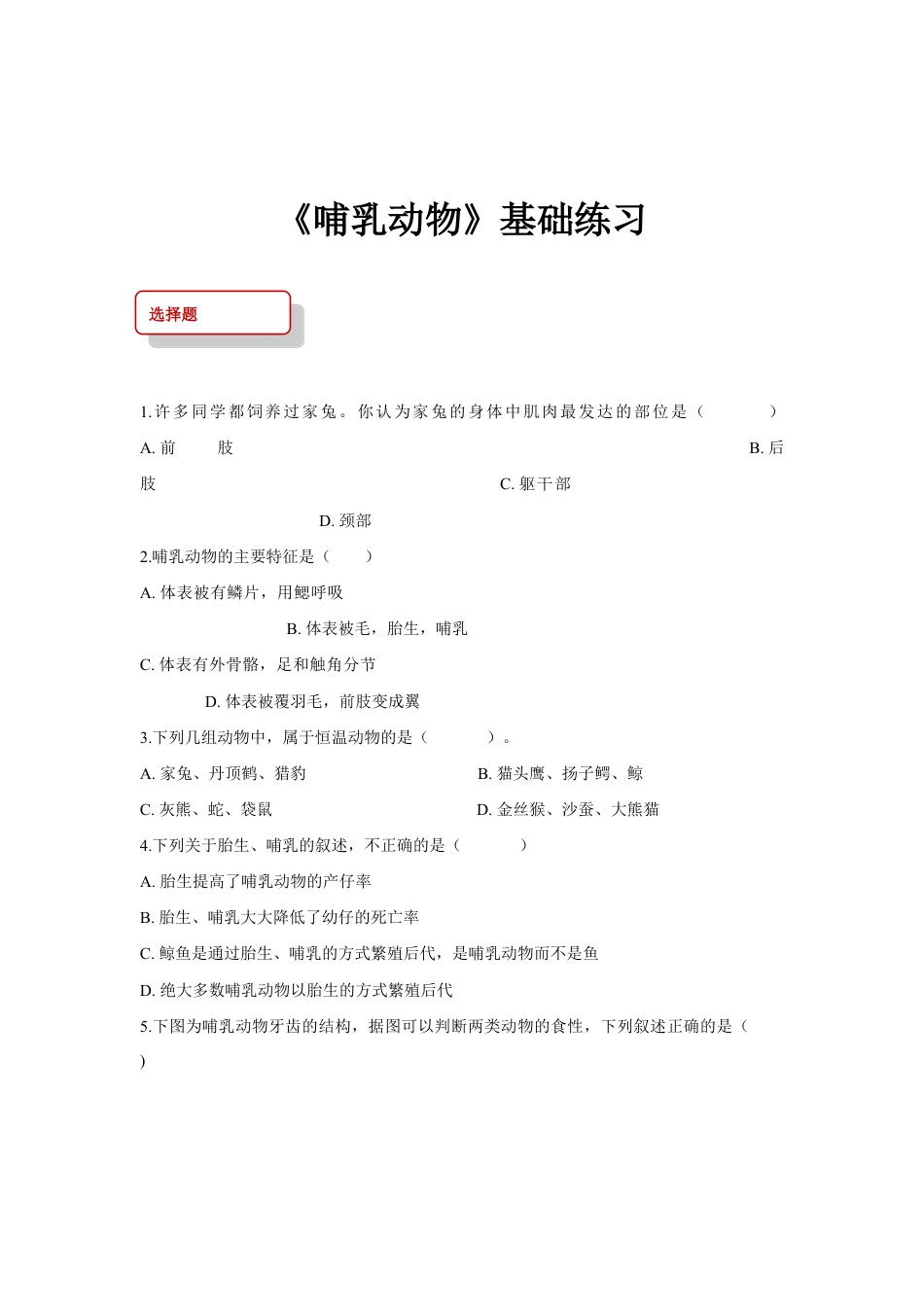 《哺乳动物》基础练习

选择题

1.许多同学都饲养过家兔。你认为家兔的身体中肌肉最发达的部位是（　　）

A. 前肢

B. 后肢

C. 躯干部

D. 颈部

2.哺乳动物的主要特征是（　　）

A. 体表被有鳞片，用鳃呼吸

B. 体表被毛，胎生，哺乳

C. 体表有外骨骼，足和触角分节

D. 体表被覆羽毛，前肢变成翼

3.下列几组动物中，属于恒温动物的是（　　）。

A. 家兔、丹顶鹤、猎豹

B. 猫头鹰、扬子鳄、鲸

C. 灰熊、蛇、袋鼠

D. 金丝猴、沙蚕、大熊猫

4.下列关于胎生、哺乳的叙述，不正确的是（　　）

A. 胎生提高了哺乳动物的产仔率

B. 胎生、哺乳大大降低了幼仔的死亡率

C. 鲸鱼是通过胎生、哺乳的方式繁殖后代，是哺乳动物而不是鱼

D. 绝大多数哺乳动物以胎生的方式繁殖后代

5.下图为哺乳动物牙齿的结构，据图可以判断两类动物的食性，下列叙述正确的是（　）